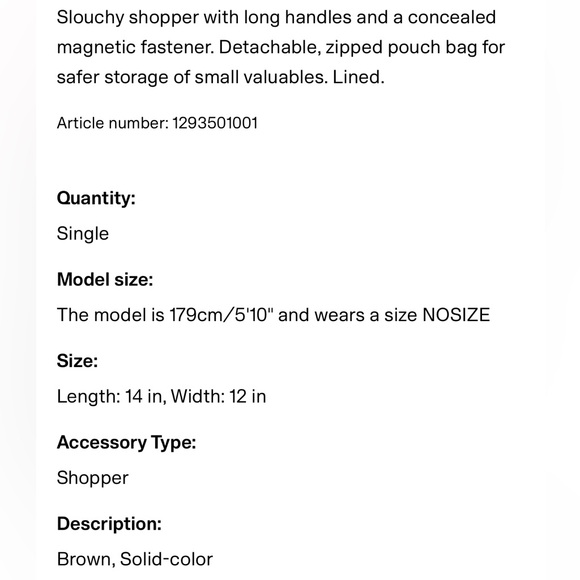 Slouchy shopper with long handles and a concealed magnetic fastener. Detachable, zipped pouch bag for safer storage of small valuables. Lined.

Article number: 1293501001

Quantity:

Single

Model size:

The model is 179cm/5'10" and wears a size NOSIZE

Size:

Length: 14 in, Width: 12 in

Accessory Type:

Shopper

Description:

Brown, Solid-color